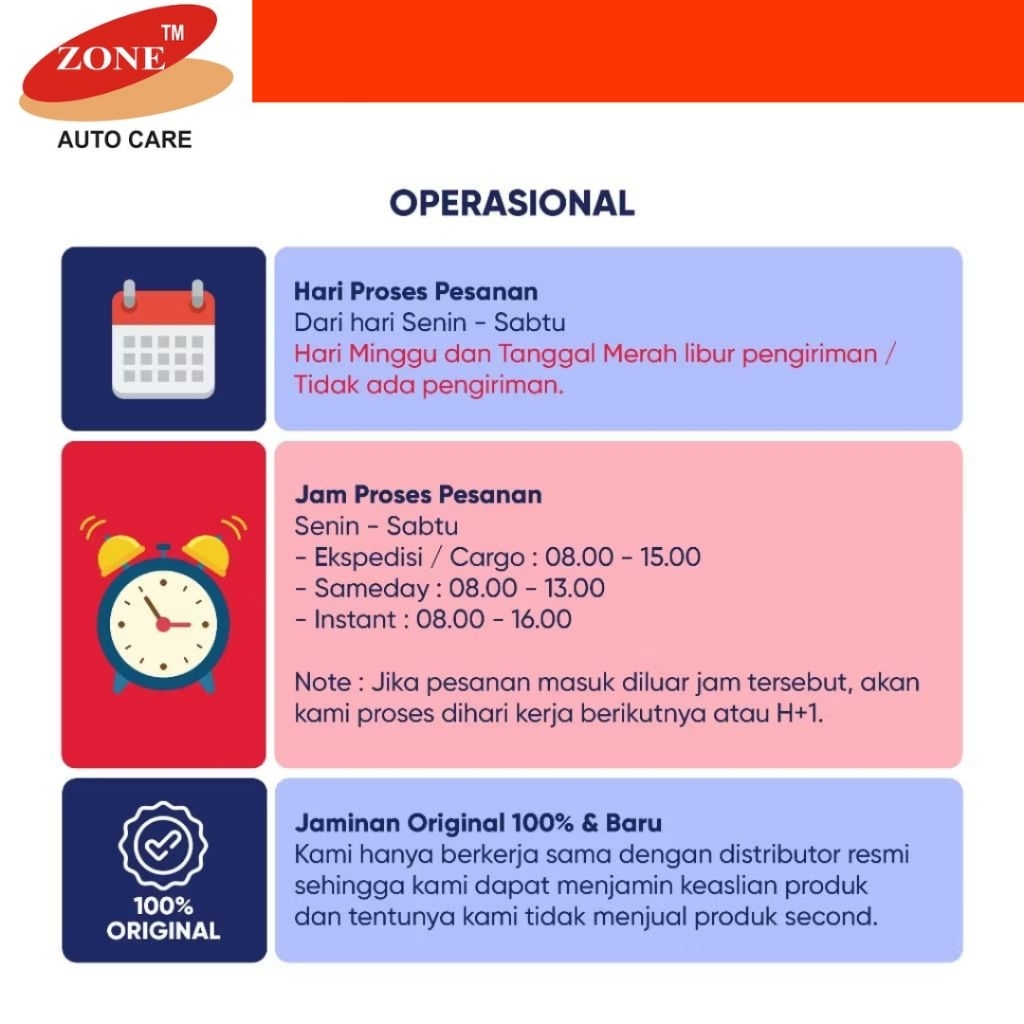 ZONE TM
AUTO CARE

OPERASIONAL

Hari Proses Pesanan
Dari hari Senin - Sabtu
Hari Minggu dan Tanggal Merah libur pengiriman / Tidak ada pengiriman.

Jam Proses Pesanan
Senin - Sabtu
- Ekspedisi / Cargo : 08.00 - 15.00
- Sameday : 08.00 - 13.00
- Instant : 08.00 - 16.00

Note : Jika pesanan masuk diluar jam tersebut, akan kami proses dihari kerja berikutnya atau H+1.

100% ORIGINAL

Jaminan Original 100% & Baru
Kami hanya berkerja sama dengan distributor resmi sehingga kami dapat menjamin keaslian produk dan tentunya kami tidak menjual produk second.